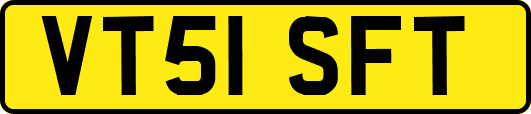 VT51 SFT